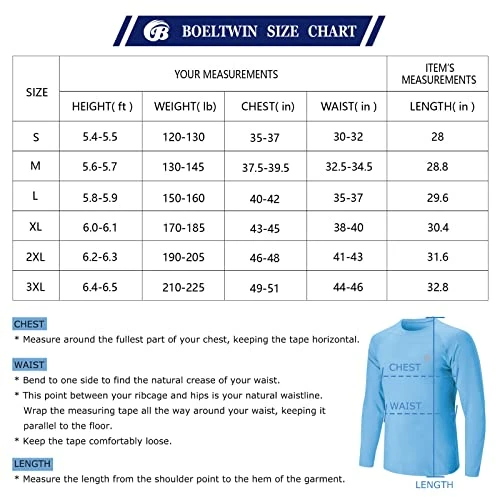 B BOELTWIN SIZE CHART

| SIZE | YOUR MEASUREMENTS | | | | ITEM'S MEASUREMENTS |
|---|---|---|---|---|---|
| | HEIGHT( ft ) | WEIGHT( lb) | CHEST( in) | WAIST( in ) | LENGTH( in ) |
| S | 5.4-5.5 | 120-130 | 35-37 | 30-32 | 28 |
| M | 5.6-5.7 | 130-145 | 37.5-39.5 | 32.5-34.5 | 28.8 |
| L | 5.8-5.9 | 150-160 | 40-42 | 35-37 | 29.6 |
| XL | 6.0-6.1 | 170-185 | 43-45 | 38-40 | 30.4 |
| 2XL | 6.2-6.3 | 190-205 | 46-48 | 41-43 | 31.6 |
| 3XL | 6.4-6.5 | 210-225 | 49-51 | 44-46 | 32.8 |

CHEST
* Measure around the fullest part of your chest, keeping the tape horizontal.

WAIST
* Bend to one side to find the natural crease of your waist.
* This point between your ribcage and hips is your natural waistline. Wrap the measuring tape all the way around your waist, keeping it parallel to the floor.
* Keep the tape comfortably loose.

LENGTH
* Measure the length from the shoulder point to the hem of the garment.

CHEST
WAIST
LENGTH